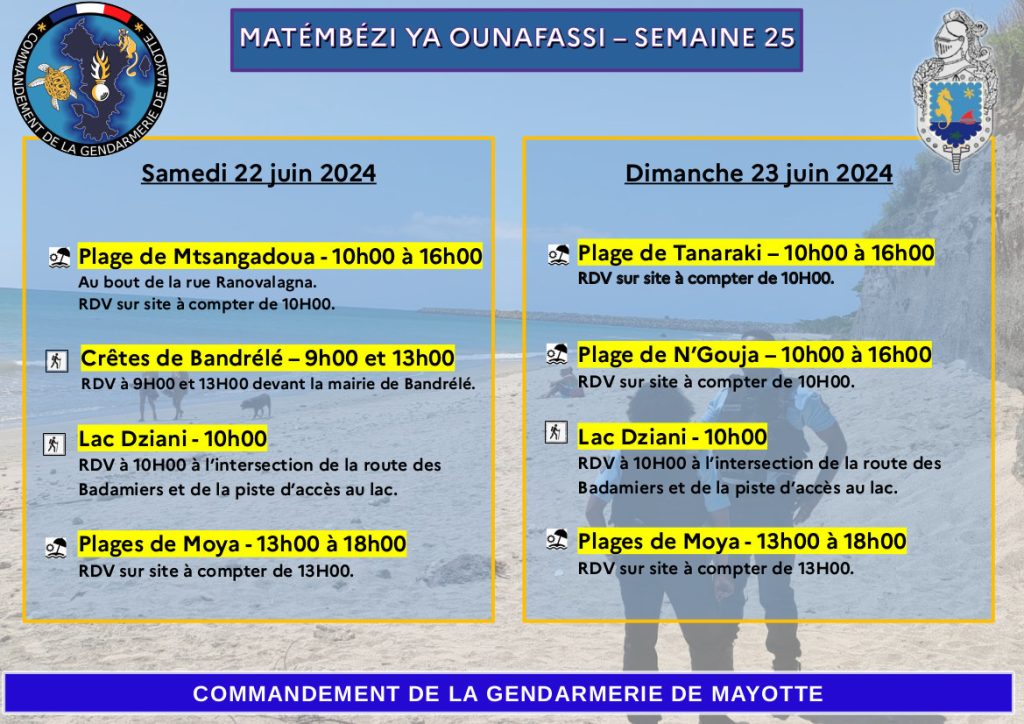 COMMANDEMENT DE LA GENDARMERIE DE MAYOTTE

MATÉMBÉZI YA OUNAFASSI – SEMAINE 25

Samedi 22 juin 2024

Plage de Mtsangadoua - 10h00 à 16h00
Au bout de la rue Ranovalagna.
RDV sur site à compter de 10H00.

Crêtes de Bandrélé – 9h00 et 13h00
RDV à 9H00 et 13H00 devant la mairie de Bandrélé.

Lac Dziani - 10h00
RDV à 10H00 à l'intersection de la route des Badamiers et de la piste d'accès au lac.

Plages de Moya - 13h00 à 18h00
RDV sur site à compter de 13H00.

Dimanche 23 juin 2024

Plage de Tanaraki – 10h00 à 16h00
RDV sur site à compter de 10H00.

Plage de N'Gouja – 10h00 à 16h00
RDV sur site à compter de 10H00.

Lac Dziani - 10h00
RDV à 10H00 à l'intersection de la route des Badamiers et de la piste d'accès au lac.

Plages de Moya - 13h00 à 18h00
RDV sur site à compter de 13H00.

COMMANDEMENT DE LA GENDARMERIE DE MAYOTTE